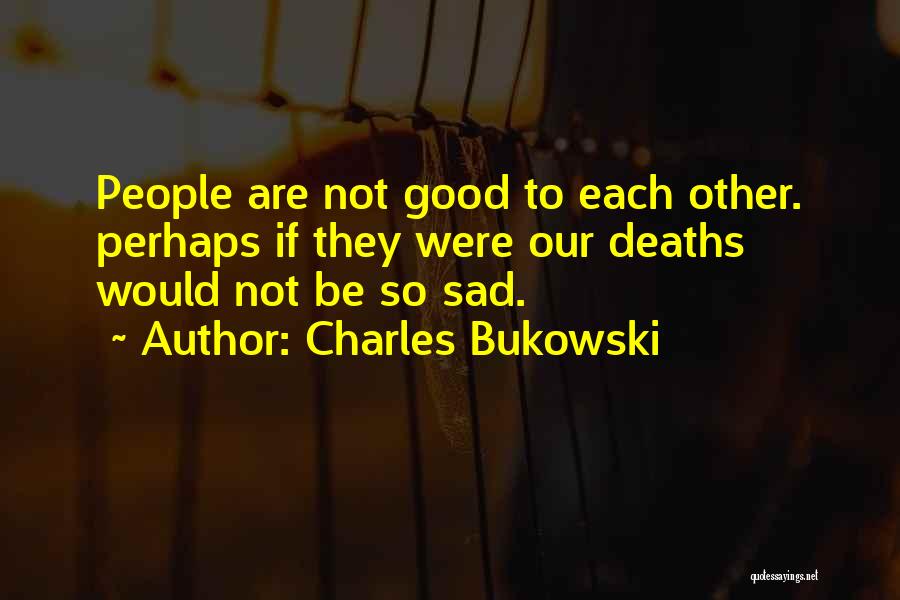 People are not good to each other. perhaps if they were our deaths would not be so sad.

~ Author: Charles Bukowski

quotessayings.net